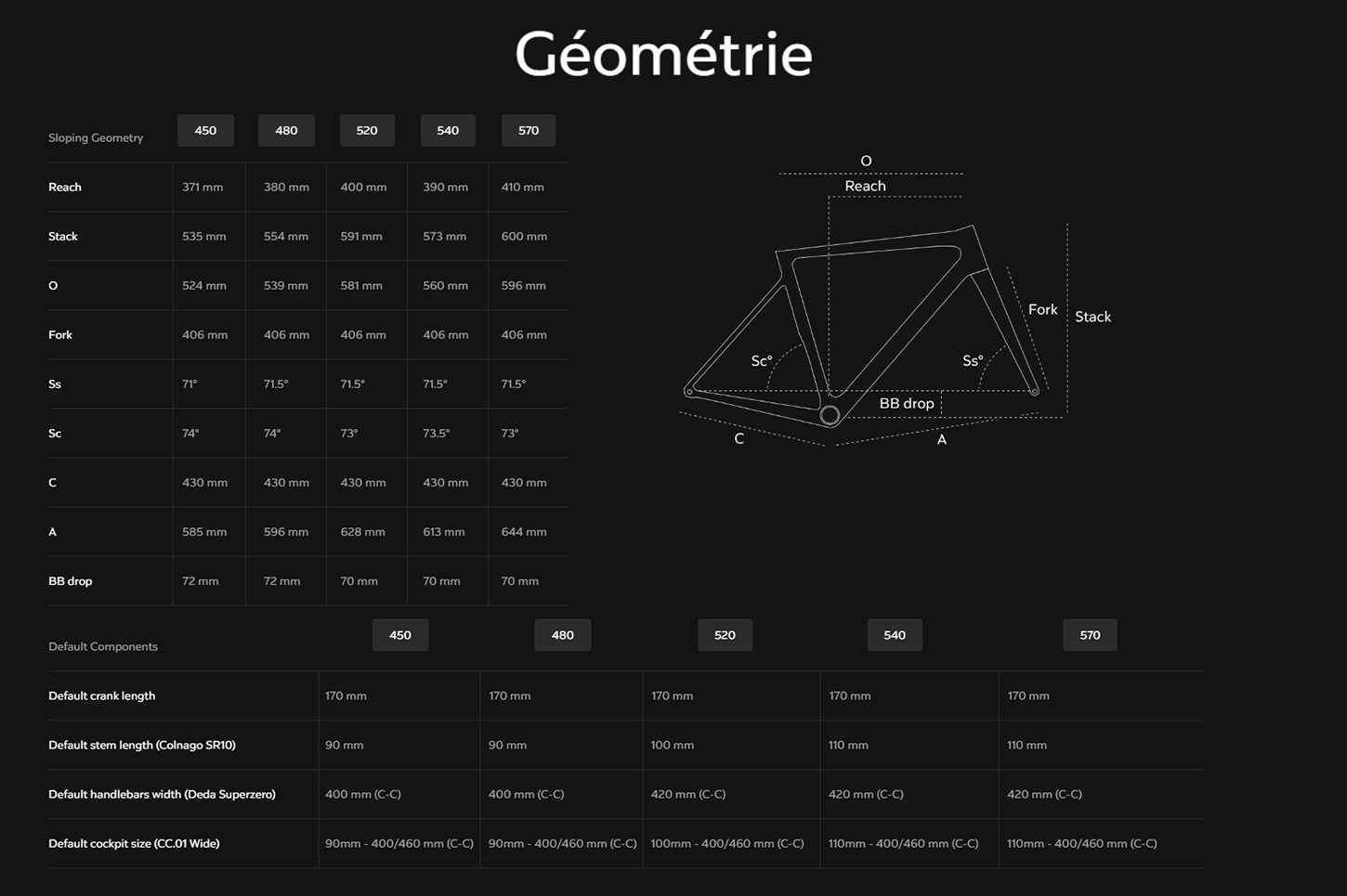 Géométrie

| Sloping Geometry | 450 | 480 | 520 | 540 | 570 |
|---|---|---|---|---|---|
| Reach | 371 mm | 380 mm | 400 mm | 390 mm | 410 mm |
| Stack | 535 mm | 554 mm | 591 mm | 573 mm | 600 mm |
| O | 524 mm | 539 mm | 581 mm | 560 mm | 596 mm |
| Fork | 406 mm | 406 mm | 406 mm | 406 mm | 406 mm |
| Ss | 71° | 71.5° | 71.5° | 71.5° | 71.5° |
| Sc | 74° | 74° | 73° | 73.5° | 73° |
| C | 430 mm | 430 mm | 430 mm | 430 mm | 430 mm |
| A | 585 mm | 596 mm | 628 mm | 613 mm | 644 mm |
| BB drop | 72 mm | 72 mm | 70 mm | 70 mm | 70 mm |

O
Reach
Fork
Stack
Sc°
Ss°
BB drop
C
A

| Default Components | 450 | 480 | 520 | 540 | 570 |
|---|---|---|---|---|---|
| Default crank length | 170 mm | 170 mm | 170 mm | 170 mm | 170 mm |
| Default stem length (Colnago SR10) | 90 mm | 90 mm | 100 mm | 110 mm | 110 mm |
| Default handlebars width (Deda Superzero) | 400 mm (C-C) | 400 mm (C-C) | 420 mm (C-C) | 420 mm (C-C) | 420 mm (C-C) |
| Default cockpit size (CC.01 Wide) | 90mm - 400/460 mm (C-C) | 90mm - 400/460 mm (C-C) | 100mm - 400/460 mm (C-C) | 110mm - 400/460 mm (C-C) | 110mm - 400/460 mm (C-C) |